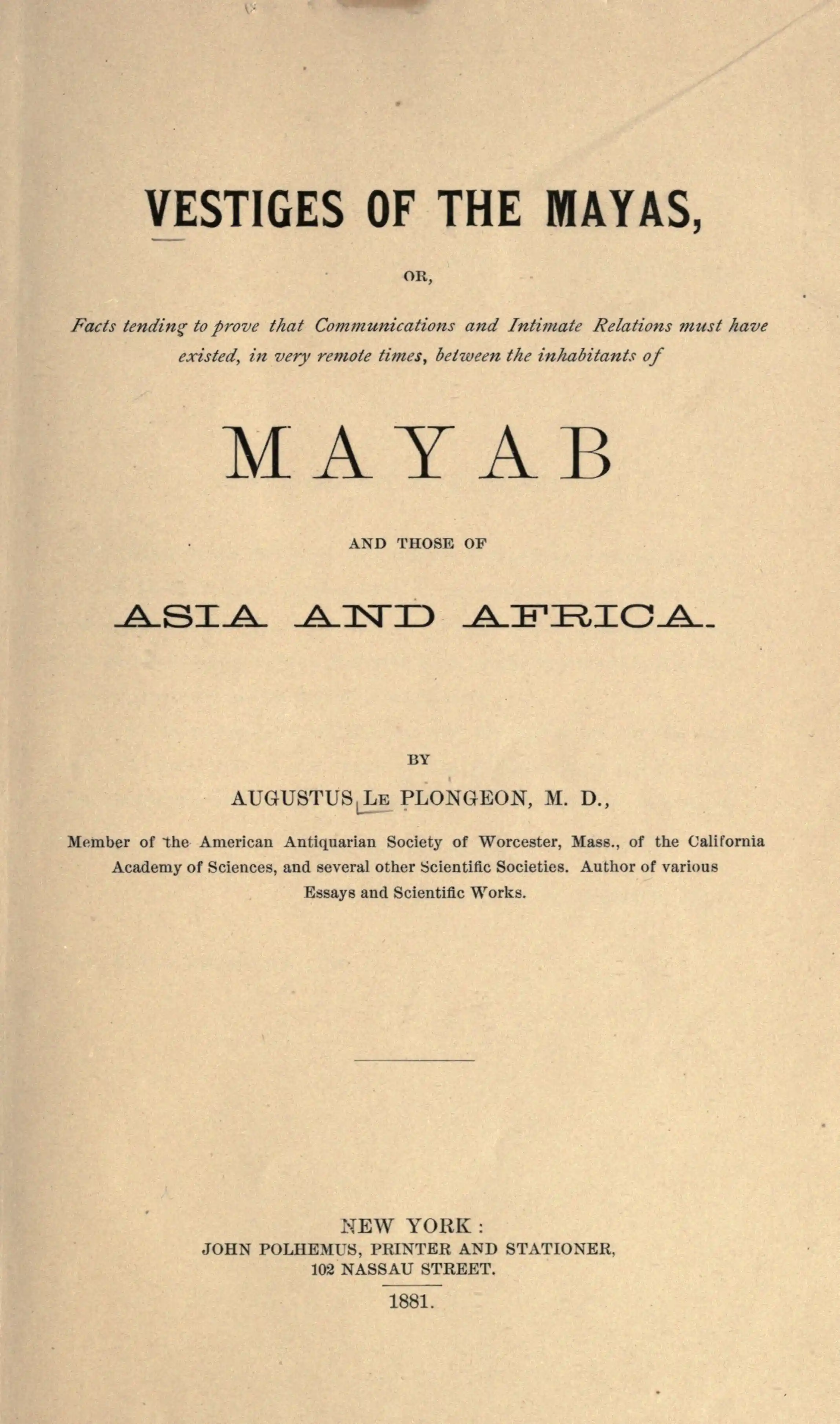 VESTIGES OF THE MAYAS,

OR,

Facts tending to prove that Communications and Intimate Relations must have existed, in very remote times, between the inhabitants of

MAYAB

AND THOSE OF

ASIA AND AFRICA.

BY

AUGUSTUS LE PLONGEON, M. D.,

Member of the American Antiquarian Society of Worcester, Mass., of the California Academy of Sciences, and several other Scientific Societies. Author of various Essays and Scientific Works.

NEW YORK:
JOHN POLHEMUS, PRINTER AND STATIONER,
102 NASSAU STREET.
1881.